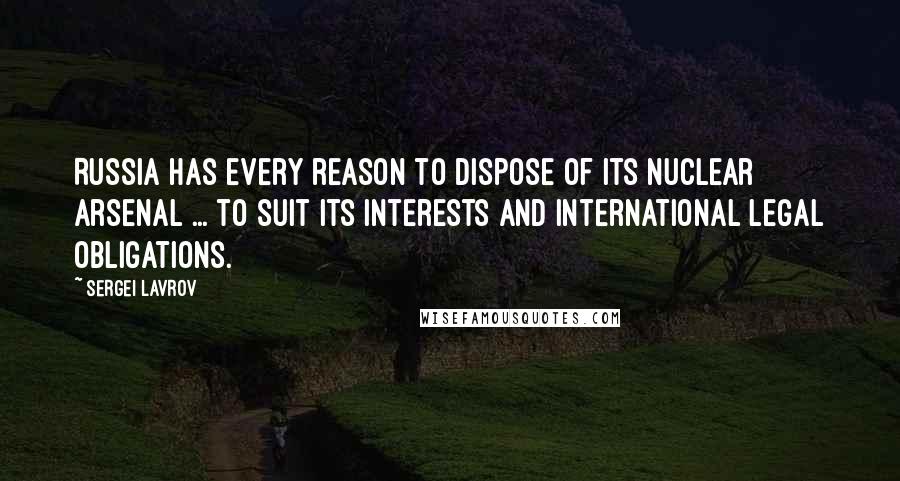 RUSSIA HAS EVERY REASON TO DISPOSE OF ITS NUCLEAR ARSENAL ... TO SUIT ITS INTERESTS AND INTERNATIONAL LEGAL OBLIGATIONS.

~ SERGEI LAVROV

WISEFAMOUSQUOTES.COM